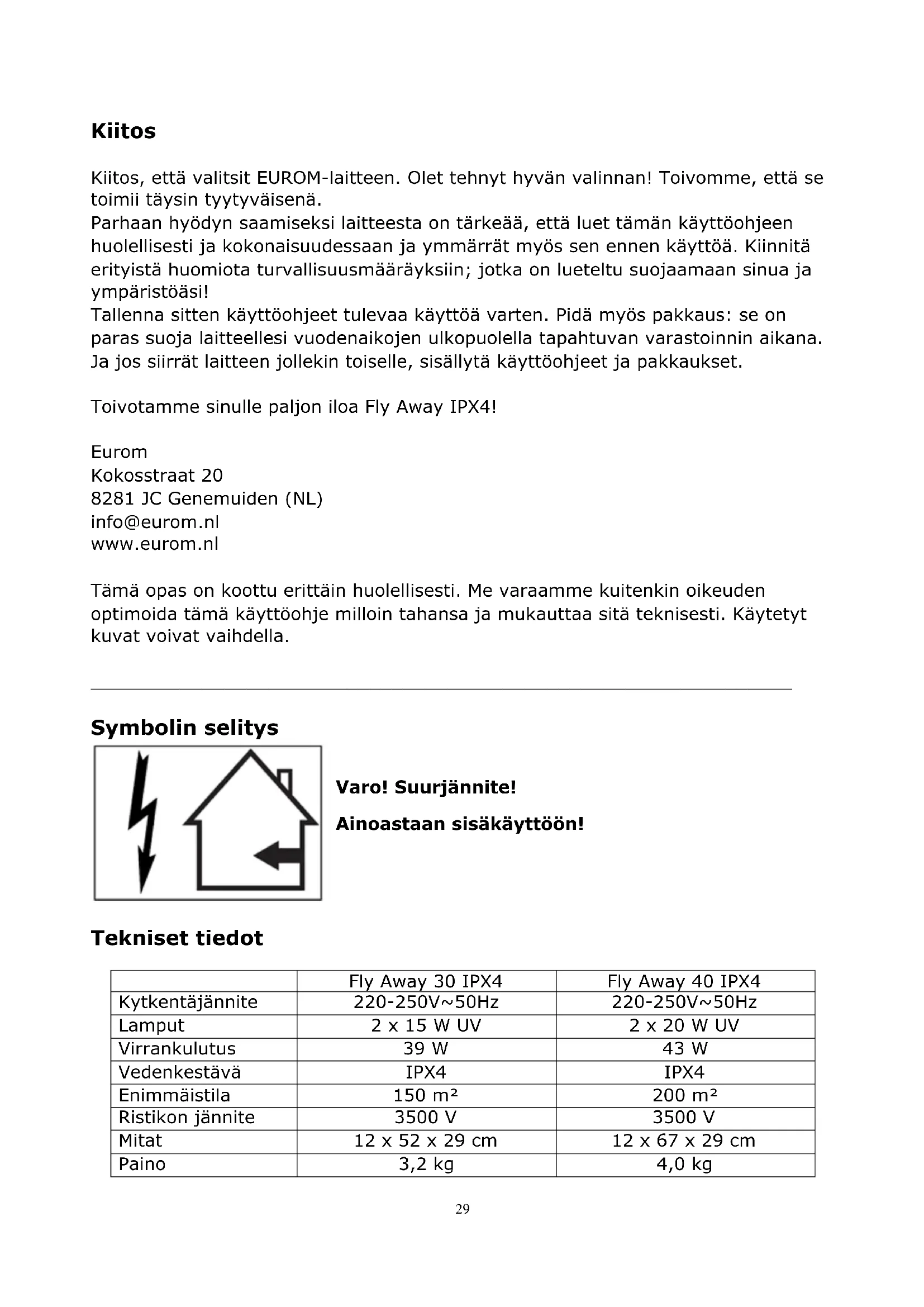 Kiitos

Kiitos, että valitsit EUROM-laitteen. Olet tehnyt hyvän valinnan! Toivomme, että se toimii täysin tyytyväisenä.
Parhaan hyödyn saamiseksi laitteesta on tärkeää, että luet tämän käyttöohjeen huolellisesti ja kokonaisuudessaan ja ymmärrät myös sen ennen käyttöä. Kiinnitä erityistä huomiota turvallisuusmääräyksiin; jotka on lueteltu suojaamaan sinua ja ympäristöäsi!
Tallenna sitten käyttöohjeet tulevaa käyttöä varten. Pidä myös pakkaus: se on paras suoja laitteellesi vuodenaikojen ulkopuolella tapahtuvan varastoinnin aikana. Ja jos siirrät laitteen jollekin toiselle, sisällytä käyttöohjeet ja pakkaukset.

Toivotamme sinulle paljon iloa Fly Away IPX4!

Eurom
Kokosstraat 20
8281 JC Genemuiden (NL)
info@eurom.nl
www.eurom.nl

Tämä opas on koottu erittäin huolellisesti. Me varaamme kuitenkin oikeuden optimoida tämä käyttöohje milloin tahansa ja mukauttaa sitä teknisesti. Käytetyt kuvat voivat vaihdella.

Symbolin selitys

Varo! Suurjännite!

Ainoastaan sisäkäyttöön!

Tekniset tiedot

| | Fly Away 30 IPX4 | Fly Away 40 IPX4 |
|---|---|---|
| Kytkentäjännite | 220-250V~50Hz | 220-250V~50Hz |
| Lamput | 2 x 15 W UV | 2 x 20 W UV |
| Virrankulutus | 39 W | 43 W |
| Vedenkestävä | IPX4 | IPX4 |
| Enimmäistila | 150 m² | 200 m² |
| Ristikon jännite | 3500 V | 3500 V |
| Mitat | 12 x 52 x 29 cm | 12 x 67 x 29 cm |
| Paino | 3,2 kg | 4,0 kg |

29